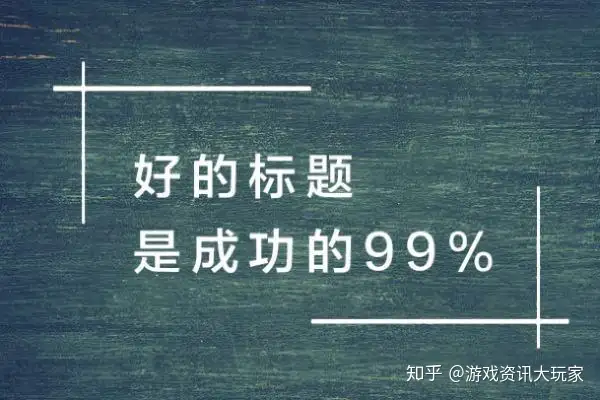 好的标题
是成功的99%

知乎 @游戏资讯大玩家